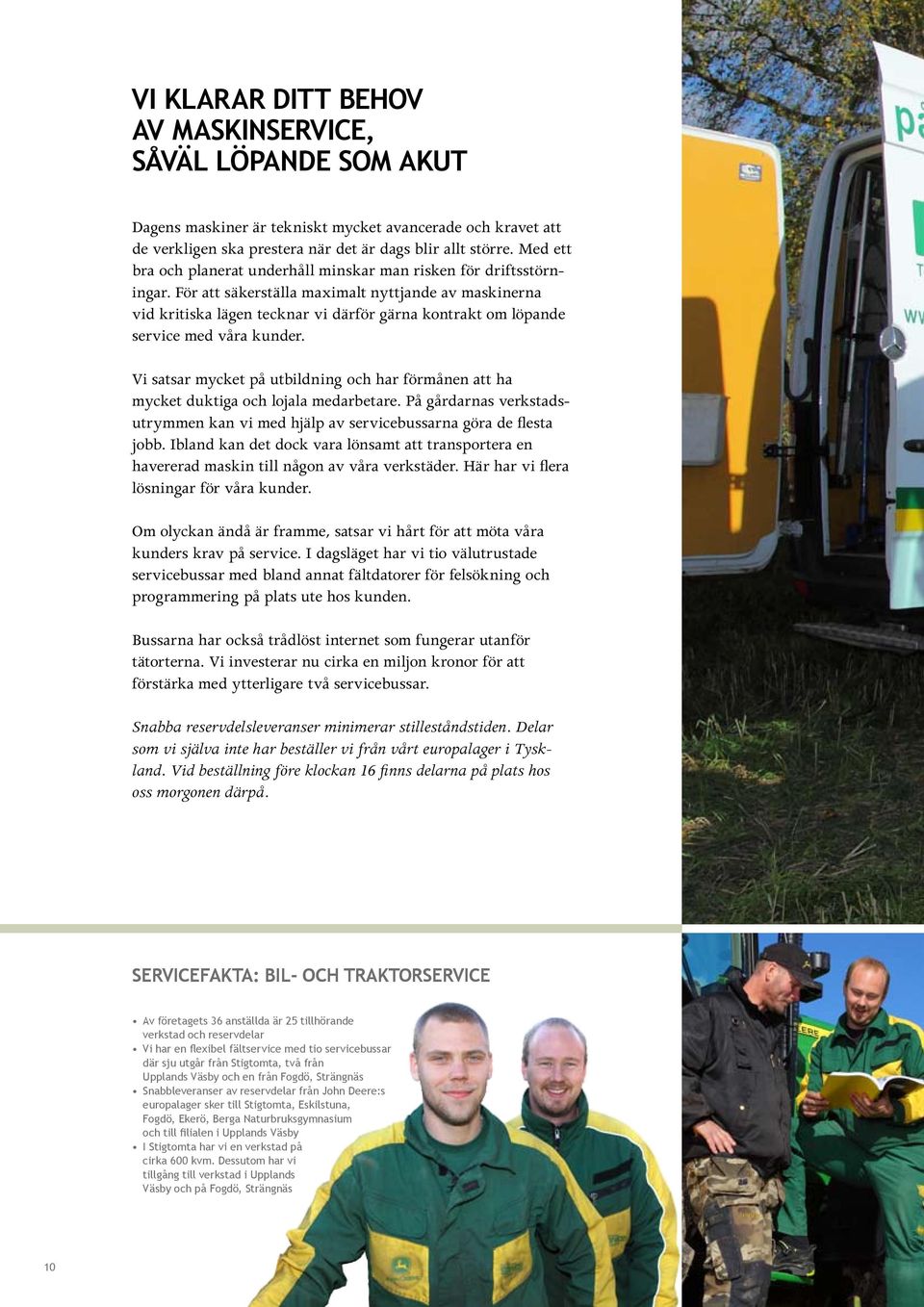 VI KLARAR DITT BEHOV
AV MASKINSERVICE,
SÅVÄL LÖPANDE SOM AKUT

Dagens maskiner är tekniskt mycket avancerade och kravet att de verkligen ska prestera när det är dags blir allt större. Med ett bra och planerat underhåll minskar man risken för driftsstörningar. För att säkerställa maximalt nyttjande av maskinerna vid kritiska lägen tecknar vi därför gärna kontrakt om löpande service med våra kunder.

Vi satsar mycket på utbildning och har förmånen att ha mycket duktiga och lojala medarbetare. På gårdarnas verkstadsutrymmen kan vi med hjälp av servicebussarna göra de flesta jobb. Ibland kan det dock vara lönsamt att transportera en havererad maskin till någon av våra verkstäder. Här har vi flera lösningar för våra kunder.

Om olyckan ändå är framme, satsar vi hårt för att möta våra kunders krav på service. I dagsläget har vi tio välutrustade servicebussar med bland annat fältdatorer för felsökning och programmering på plats ute hos kunden.

Bussarna har också trådlöst internet som fungerar utanför tätorterna. Vi investerar nu cirka en miljon kronor för att förstärka med ytterligare två servicebussar.

Snabba reservdelsleveranser minimerar stilleståndstiden. Delar som vi själva inte har beställer vi från vårt europalager i Tyskland. Vid beställning före klockan 16 finns delarna på plats hos oss morgonen därpå.

SERVICEFAKTA: BIL- OCH TRAKTORSERVICE

• Av företagets 36 anställda är 25 tillhörande verkstad och reservdelar
• Vi har en flexibel fältservice med tio servicebussar där sju utgår från Stigtomta, två från Upplands Väsby och en från Fogdö, Strängnäs
• Snabbleveranser av reservdelar från John Deere:s europalager sker till Stigtomta, Eskilstuna, Fogdö, Ekerö, Berga Naturbruksgymnasium och till filialen i Upplands Väsby
• I Stigtomta har vi en verkstad på cirka 600 kvm. Dessutom har vi tillgång till verkstad i Upplands Väsby och på Fogdö, Strängnäs

10